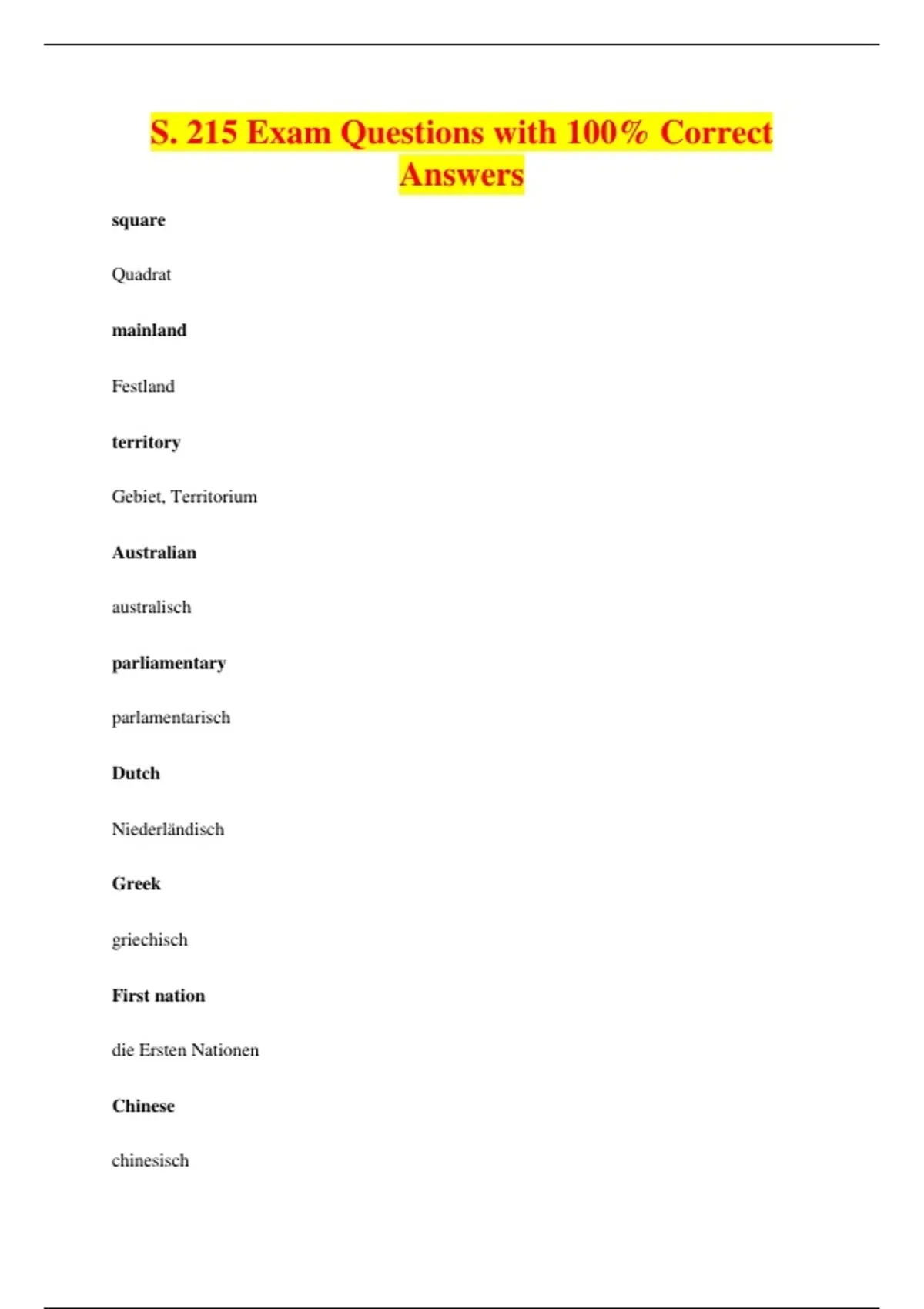 S. 215 Exam Questions with 100% Correct Answers

square

Quadrat

mainland

Festland

territory

Gebiet, Territorium

Australian

australisch

parliamentary

parlamentarisch

Dutch

Niederländisch

Greek

griechisch

First nation

die Ersten Nationen

Chinese

chinesisch